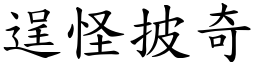 逞怪披奇